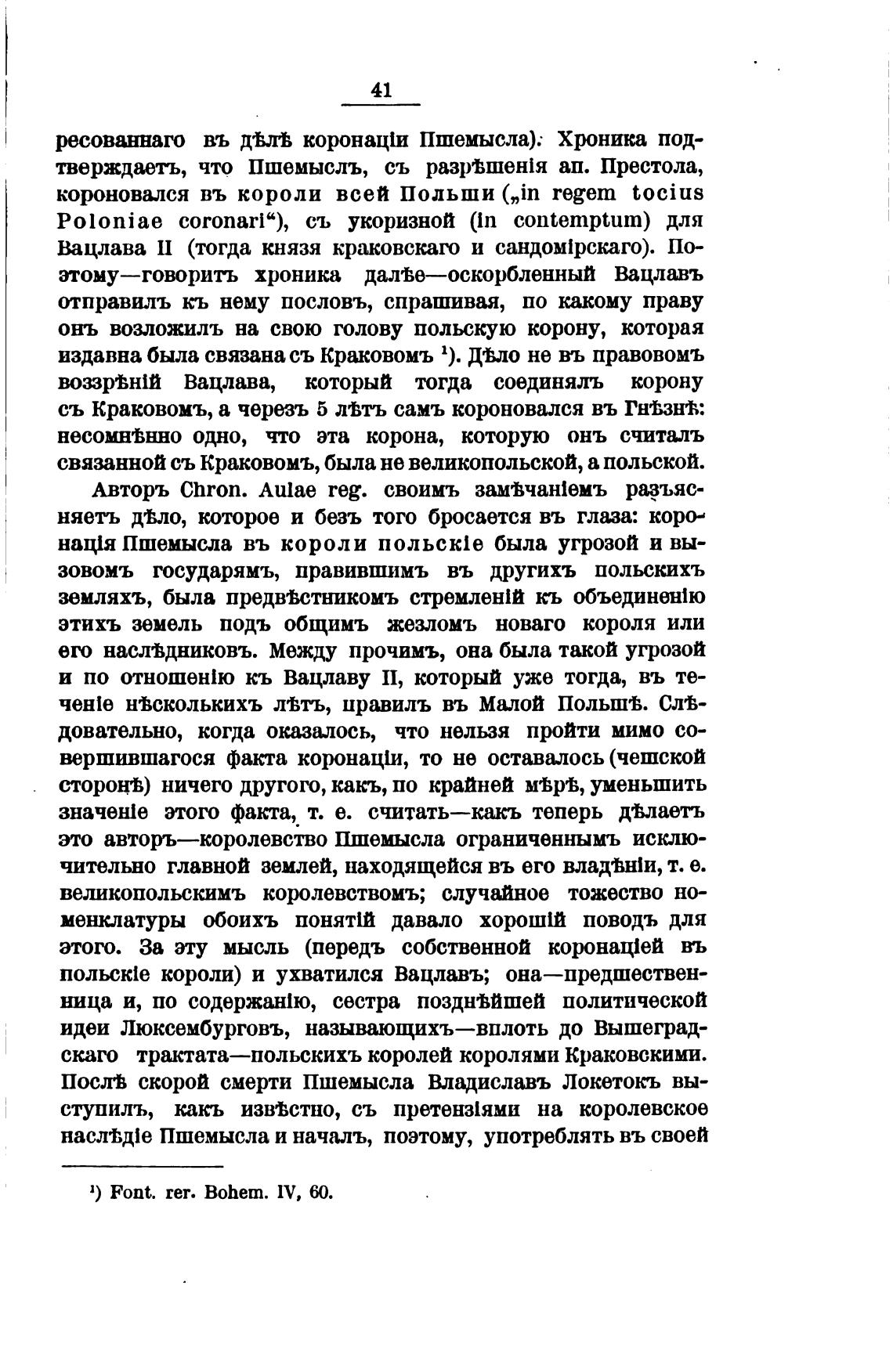 41

ресованнаго въ дѣлѣ коронаціи Пшемысла). Хроника подтверждаетъ, что Пшемыслъ, съ разрѣшенія ап. Престола, короновался въ короли всей Польши („in regem tocius Poloniae coronari“), съ укоризной (in contemptum) для Вацлава II (тогда князя краковскаго и сандомірскаго). Поэтому—говоритъ хроника далѣе—оскорбленный Вацлавъ отправилъ къ нему пословъ, спрашивая, по какому праву онъ возложилъ на свою голову польскую корону, которая издавна была связана съ Краковомъ ¹). Дѣло не въ правовомъ воззрѣніи Вацлава, который тогда соединялъ корону съ Краковомъ, а черезъ 5 лѣтъ самъ короновался въ Гнѣзнѣ: несомнѣнно одно, что эта корона, которую онъ считалъ связанной съ Краковомъ, была не великопольской, а польской.

Авторъ Chron. Aulae reg. своимъ замѣчаніемъ разъясняетъ дѣло, которое и безъ того бросается въ глаза: коронація Пшемысла въ короли польскіе была угрозой и вызовомъ государямъ, правившимъ въ другихъ польскихъ земляхъ, была предвѣстникомъ стремленій къ объединенію этихъ земель подъ общимъ жезломъ новаго короля или его наслѣдниковъ. Между прочимъ, она была такой угрозой и по отношенію къ Вацлаву II, который уже тогда, въ теченіе нѣсколькихъ лѣтъ, правилъ въ Малой Польшѣ. Слѣдовательно, когда оказалось, что нельзя пройти мимо совершившагося факта коронаціи, то не оставалось (чешской сторонѣ) ничего другого, какъ, по крайней мѣрѣ, уменьшить значеніе этого факта, т. е. считать—какъ теперь дѣлаетъ это авторъ—королевство Пшемысла ограниченнымъ исключительно главной землей, находящейся въ его владѣніи, т. е. великопольскимъ королевствомъ; случайное тожество номенклатуры обоихъ понятій давало хорошій поводъ для этого. За эту мысль (передъ собственной коронаціей въ польскіе короли) и ухватился Вацлавъ; она—предшественница и, по содержанію, сестра позднѣйшей политической идеи Люксембурговъ, называющихъ—вплоть до Вышеградскаго трактата—польскихъ королей королями Краковскими. Послѣ скорой смерти Пшемысла Владиславъ Локетокъ выступилъ, какъ извѣстно, съ претензіями на королевское наслѣдіе Пшемысла и началъ, поэтому, употреблять въ своей

¹) Font. rer. Bohem. IV, 60.